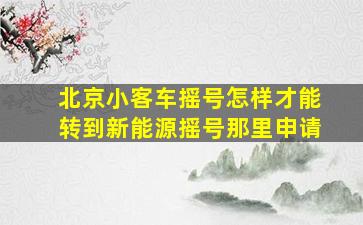 北京小客车摇号怎样才能转到新能源摇号那里申请